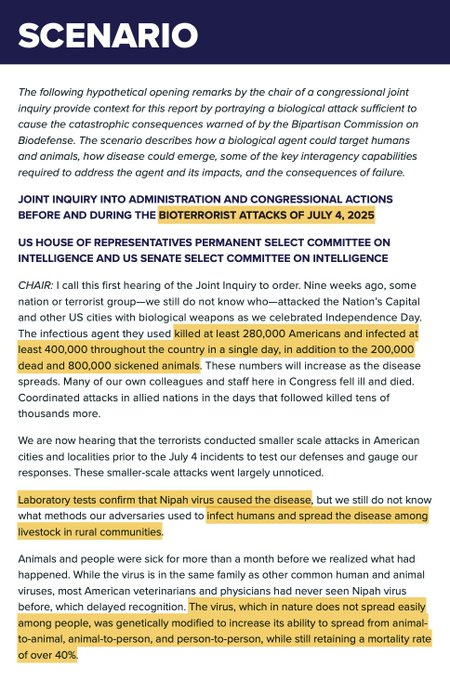 SCENARIO

The following hypothetical opening remarks by the chair of a congressional joint inquiry provide context for this report by portraying a biological attack sufficient to cause the catastrophic consequences warned of by the Bipartisan Commission on Biodefense. The scenario describes how a biological agent could target humans and animals, how disease could emerge, some of the key interagency capabilities required to address the agent and its impacts, and the consequences of failure.

JOINT INQUIRY INTO ADMINISTRATION AND CONGRESSIONAL ACTIONS BEFORE AND DURING THE BIOTERRORIST ATTACKS OF JULY 4, 2025

US HOUSE OF REPRESENTATIVES PERMANENT SELECT COMMITTEE ON INTELLIGENCE AND US SENATE SELECT COMMITTEE ON INTELLIGENCE

CHAIR: I call this first hearing of the Joint Inquiry to order. Nine weeks ago, some nation or terrorist group—we still do not know who—attacked the Nation's Capital and other US cities with biological weapons as we celebrated Independence Day. The infectious agent they used killed at least 280,000 Americans and infected at least 400,000 throughout the country in a single day, in addition to the 200,000 dead and 800,000 sickened animals. These numbers will increase as the disease spreads. Many of our own colleagues and staff here in Congress fell ill and died. Coordinated attacks in allied nations in the days that followed killed tens of thousands more.

We are now hearing that the terrorists conducted smaller scale attacks in American cities and localities prior to the July 4 incidents to test our defenses and gauge our responses. These smaller-scale attacks went largely unnoticed.

Laboratory tests confirm that Nipah virus caused the disease, but we still do not know what methods our adversaries used to infect humans and spread the disease among livestock in rural communities.

Animals and people were sick for more than a month before we realized what had happened. While the virus is in the same family as other common human and animal viruses, most American veterinarians and physicians had never seen Nipah virus before, which delayed recognition. The virus, which in nature does not spread easily among people, was genetically modified to increase its ability to spread from animal-to-animal, animal-to-person, and person-to-person, while still retaining a mortality rate of over 40%.